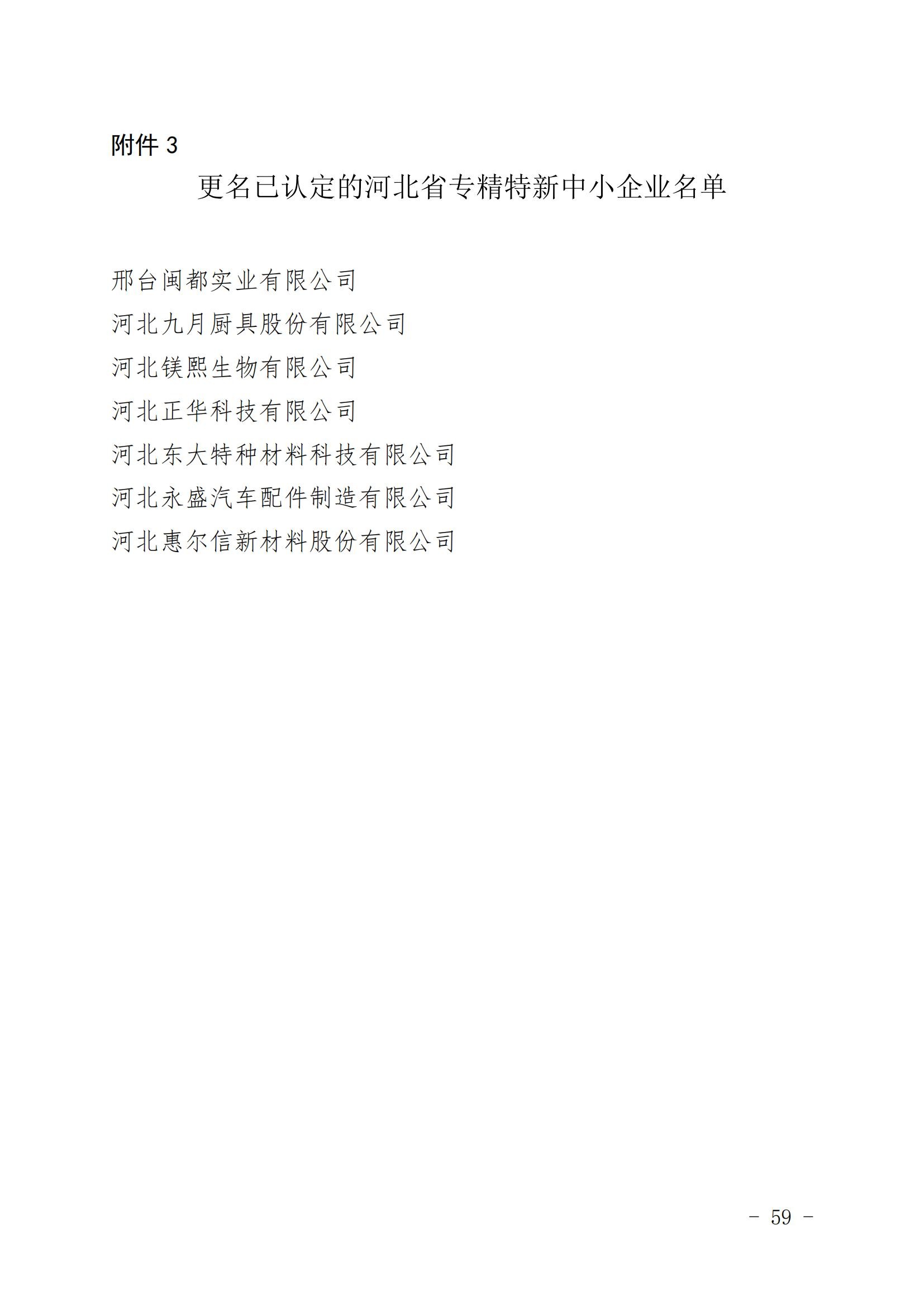 附件3

更名已认定的河北省专精特新中小企业名单

邢台闽都实业有限公司
河北九月厨具股份有限公司
河北镁熙生物有限公司
河北正华科技有限公司
河北东大特种材料科技有限公司
河北永盛汽车配件制造有限公司
河北惠尔信新材料股份有限公司

- 59 -